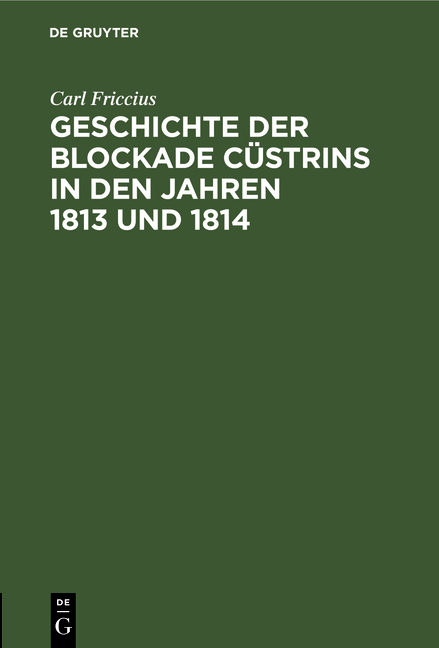 DE GRUYTER

Carl Friccius

GESCHICHTE DER BLOCKADE CÜSTRINS IN DEN JAHREN 1813 UND 1814

DE
G